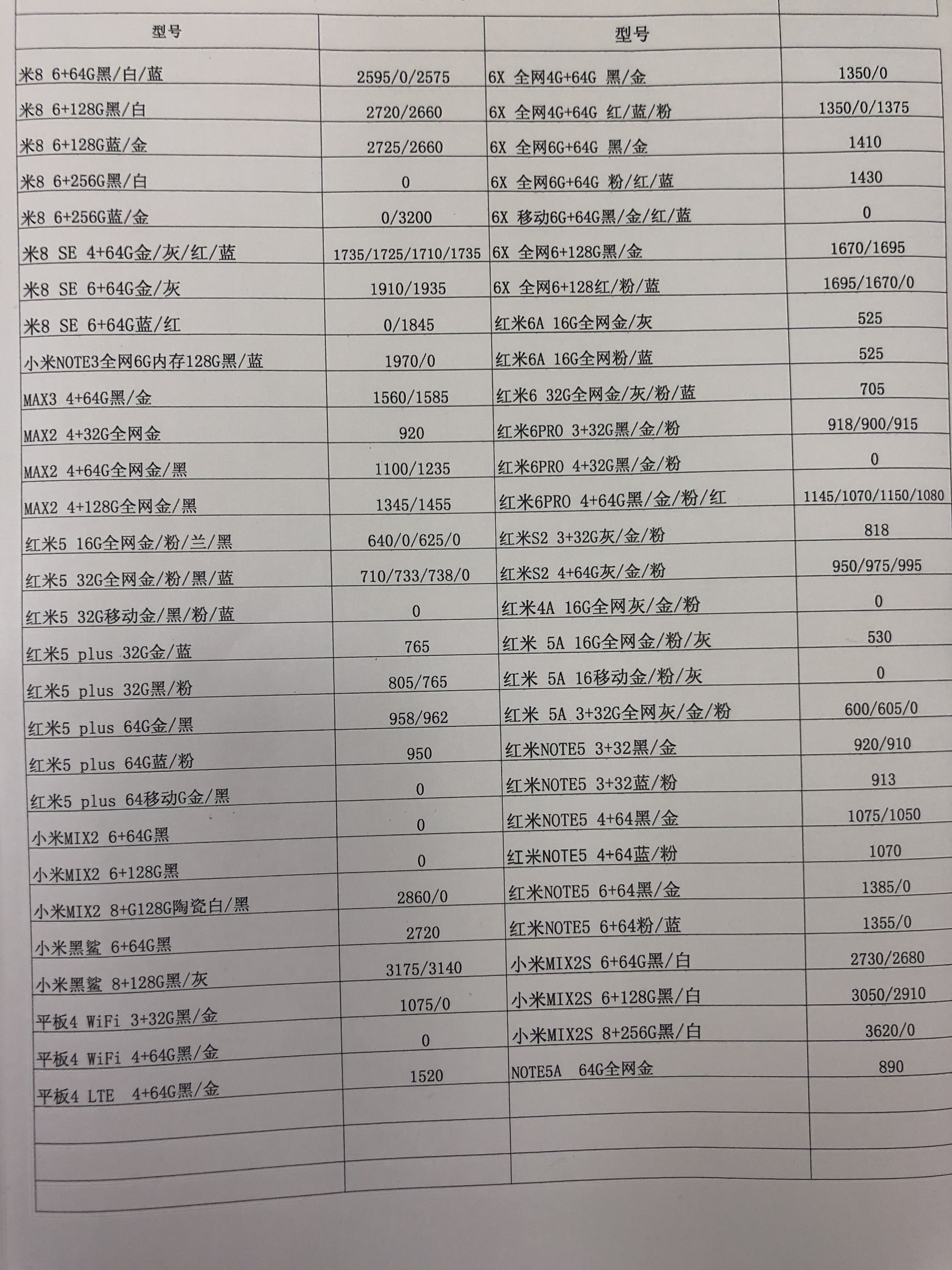 | 型号 |  | 型号 |  |
|---|---|---|---|
| 米8 6+64G黑/白/蓝 | 2595/0/2575 | 6X 全网4G+64G 黑/金 | 1350/0 |
| 米8 6+128G黑/白 | 2720/2660 | 6X 全网4G+64G 红/蓝/粉 | 1350/0/1375 |
| 米8 6+128G蓝/金 | 2725/2660 | 6X 全网6G+64G 黑/金 | 1410 |
| 米8 6+256G黑/白 | 0 | 6X 全网6G+64G 粉/红/蓝 | 1430 |
| 米8 6+256G蓝/金 | 0/3200 | 6X 移动6G+64G黑/金/红/蓝 | 0 |
| 米8 SE 4+64G金/灰/红/蓝 | 1735/1725/1710/1735 | 6X 全网6+128G黑/金 | 1670/1695 |
| 米8 SE 6+64G金/灰 | 1910/1935 | 6X 全网6+128红/粉/蓝 | 1695/1670/0 |
| 米8 SE 6+64G蓝/红 | 0/1845 | 红米6A 16G全网金/灰 | 525 |
| 小米NOTE3全网6G内存128G黑/蓝 | 1970/0 | 红米6A 16G全网粉/蓝 | 525 |
| MAX3 4+64G黑/金 | 1560/1585 | 红米6 32G全网金/灰/粉/蓝 | 705 |
| MAX2 4+32G全网金 | 920 | 红米6PRO 3+32G黑/金/粉 | 918/900/915 |
| MAX2 4+64G全网金/黑 | 1100/1235 | 红米6PRO 4+32G黑/金/粉 | 0 |
| MAX2 4+128G全网金/黑 | 1345/1455 | 红米6PRO 4+64G黑/金/粉/红 | 1145/1070/1150/1080 |
| 红米5 16G全网金/粉/兰/黑 | 640/0/625/0 | 红米S2 3+32G灰/金/粉 | 818 |
| 红米5 32G全网金/粉/黑/蓝 | 710/733/738/0 | 红米S2 4+64G灰/金/粉 | 950/975/995 |
| 红米5 32G移动金/黑/粉/蓝 | 0 | 红米4A 16G全网灰/金/粉 | 0 |
| 红米5 plus 32G金/蓝 | 765 | 红米 5A 16G全网金/粉/灰 | 530 |
| 红米5 plus 32G黑/粉 | 805/765 | 红米 5A 16移动金/粉/灰 | 0 |
| 红米5 plus 64G金/黑 | 958/962 | 红米 5A 3+32G全网灰/金/粉 | 600/605/0 |
| 红米5 plus 64G蓝/粉 | 950 | 红米NOTE5 3+32黑/金 | 920/910 |
| 红米5 plus 64移动G金/黑 | 0 | 红米NOTE5 3+32蓝/粉 | 913 |
| 小米MIX2 6+64G黑 | 0 | 红米NOTE5 4+64黑/金 | 1075/1050 |
| 小米MIX2 6+128G黑 | 0 | 红米NOTE5 4+64蓝/粉 | 1070 |
| 小米MIX2 8+G128G陶瓷白/黑 | 2860/0 | 红米NOTE5 6+64黑/金 | 1385/0 |
| 小米黑鲨 6+64G黑 | 2720 | 红米NOTE5 6+64粉/蓝 | 1355/0 |
| 小米黑鲨 8+128G黑/灰 | 3175/3140 | 小米MIX2S 6+64G黑/白 | 2730/2680 |
| 平板4 WiFi 3+32G黑/金 | 1075/0 | 小米MIX2S 6+128G黑/白 | 3050/2910 |
| 平板4 WiFi 4+64G黑/金 | 0 | 小米MIX2S 8+256G黑/白 | 3620/0 |
| 平板4 LTE 4+64G黑/金 | 1520 | NOTE5A 64G全网金 | 890 |